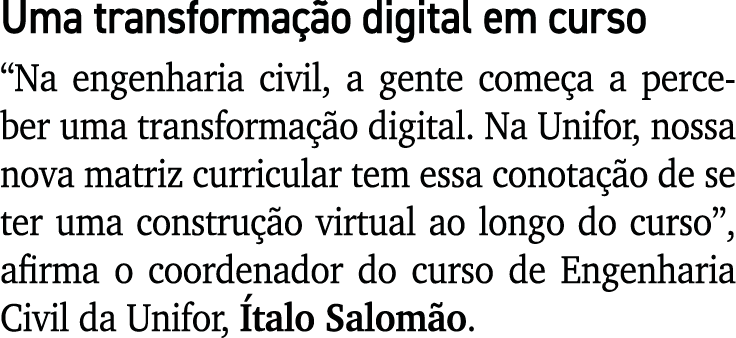 Uma transformação digital em curso

“Na engenharia civil, a gente começa a perceber uma transformação digital. Na Unifor, nossa nova matriz curricular tem essa conotação de se ter uma construção virtual ao longo do curso”, afirma o coordenador do curso de Engenharia Civil da Unifor, Ítalo Salomão.